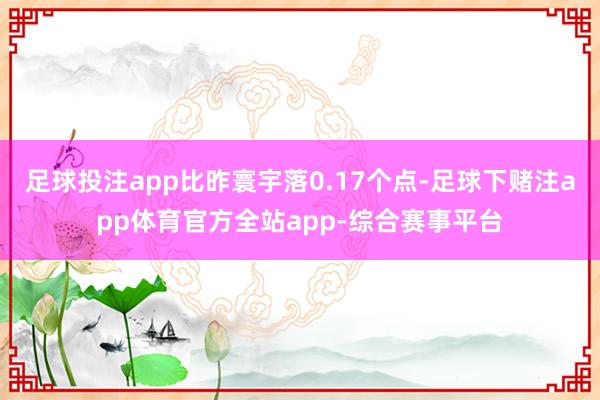 足球投注app比昨寰宇落0.17个点-足球下赌注app体育官方全站app-综合赛事平台